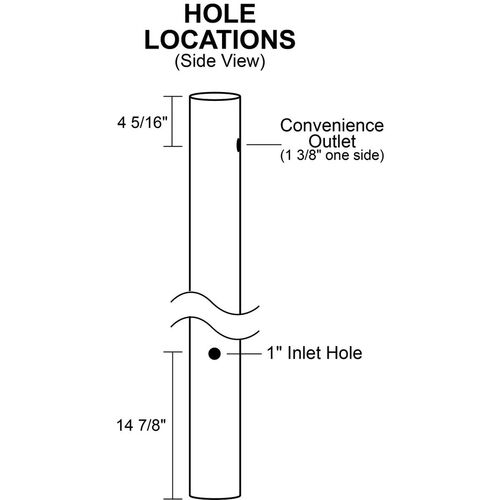 HOLE LOCATIONS
(Side View)

4 5/16"

Convenience Outlet
(1 3/8" one side)

1" Inlet Hole

14 7/8"